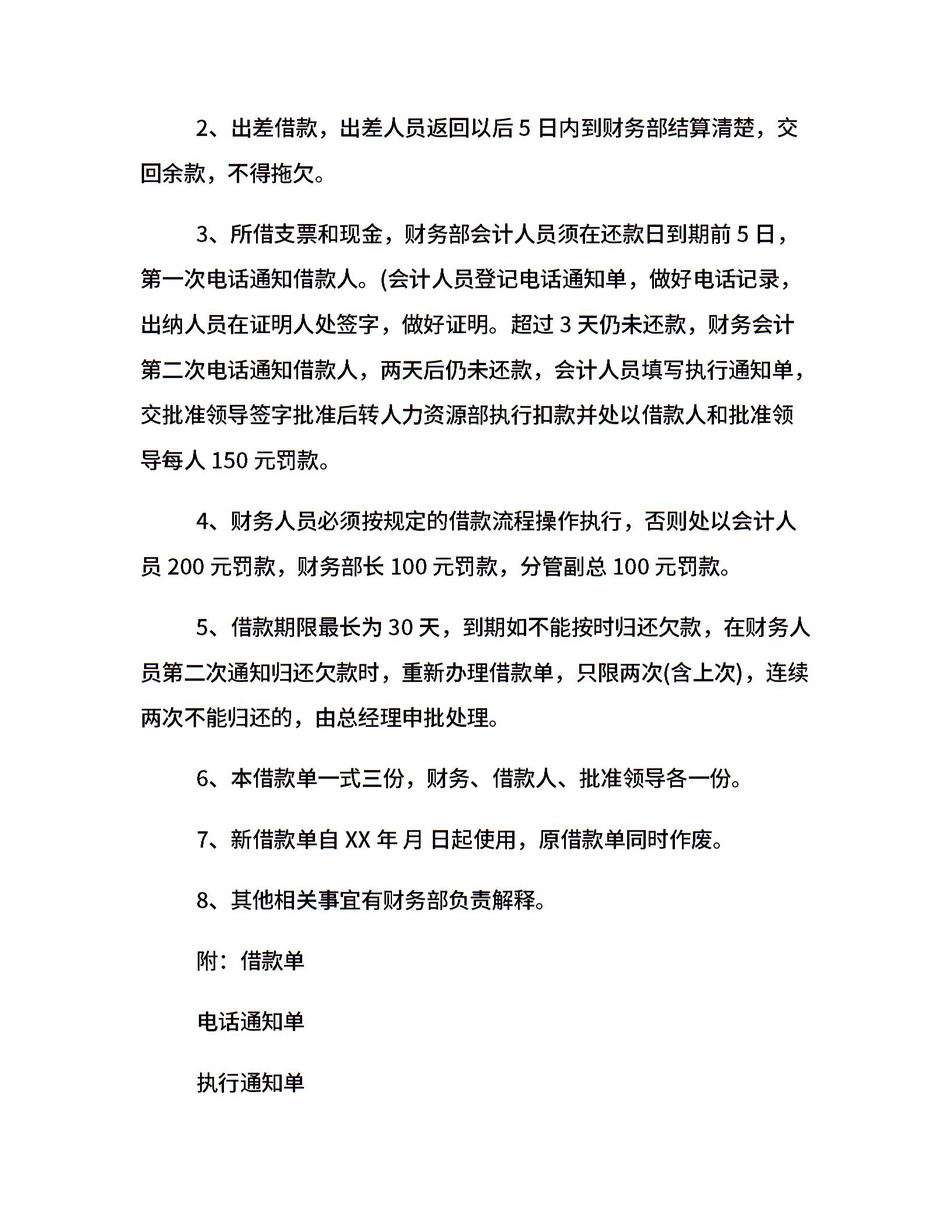 2、出差借款，出差人员返回以后 5 日内到财务部结算清楚，交回余款，不得拖欠。

3、所借支票和现金，财务部会计人员须在还款日到期前 5 日，第一次电话通知借款人。(会计人员登记电话通知单，做好电话记录，出纳人员在证明人处签字，做好证明。超过 3 天仍未还款，财务会计第二次电话通知借款人，两天后仍未还款，会计人员填写执行通知单，交批准领导签字批准后转人力资源部执行扣款并处以借款人和批准领导每人 150 元罚款。

4、财务人员必须按规定的借款流程操作执行，否则处以会计人员 200 元罚款，财务部长 100 元罚款，分管副总 100 元罚款。

5、借款期限最长为 30 天，到期如不能按时归还欠款，在财务人员第二次通知归还欠款时，重新办理借款单，只限两次(含上次)，连续两次不能归还的，由总经理申批处理。

6、本借款单一式三份，财务、借款人、批准领导各一份。

7、新借款单自 XX 年 月 日起使用，原借款单同时作废。

8、其他相关事宜有财务部负责解释。

附：借款单

电话通知单

执行通知单